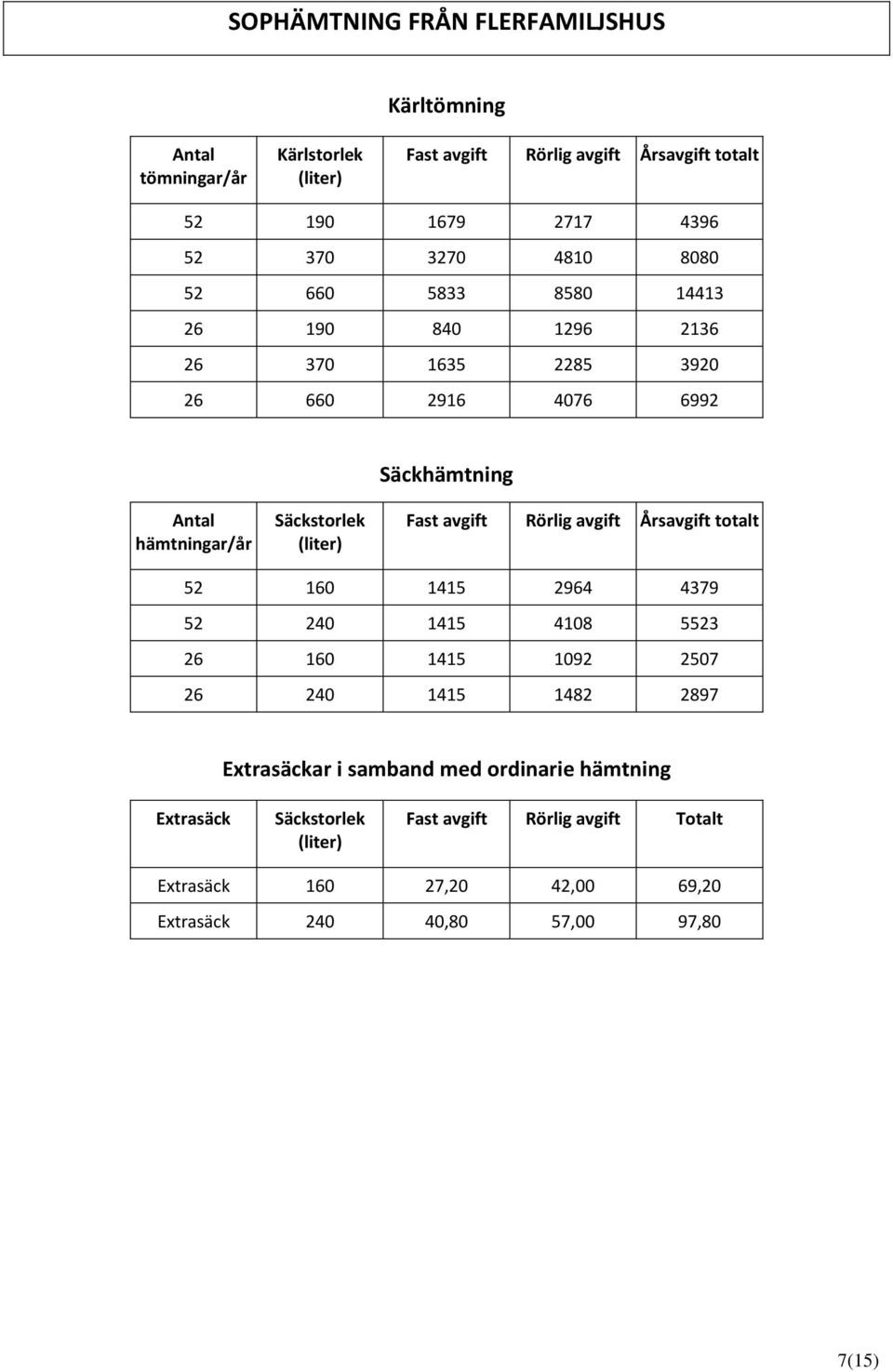 SOPHÄMTNING FRÅN FLERFAMILJSHUS

Kärltömning

| Antal tömningar/år | Kärlstorlek (liter) | Fast avgift | Rörlig avgift | Årsavgift totalt |
|---|---|---|---|---|
| 52 | 190 | 1679 | 2717 | 4396 |
| 52 | 370 | 3270 | 4810 | 8080 |
| 52 | 660 | 5833 | 8580 | 14413 |
| 26 | 190 | 840 | 1296 | 2136 |
| 26 | 370 | 1635 | 2285 | 3920 |
| 26 | 660 | 2916 | 4076 | 6992 |

Säckhämtning

| Antal hämtningar/år | Säckstorlek (liter) | Fast avgift | Rörlig avgift | Årsavgift totalt |
|---|---|---|---|---|
| 52 | 160 | 1415 | 2964 | 4379 |
| 52 | 240 | 1415 | 4108 | 5523 |
| 26 | 160 | 1415 | 1092 | 2507 |
| 26 | 240 | 1415 | 1482 | 2897 |

Extrasäckar i samband med ordinarie hämtning

| Extrasäck | Säckstorlek (liter) | Fast avgift | Rörlig avgift | Totalt |
|---|---|---|---|---|
| Extrasäck | 160 | 27,20 | 42,00 | 69,20 |
| Extrasäck | 240 | 40,80 | 57,00 | 97,80 |

7(15)